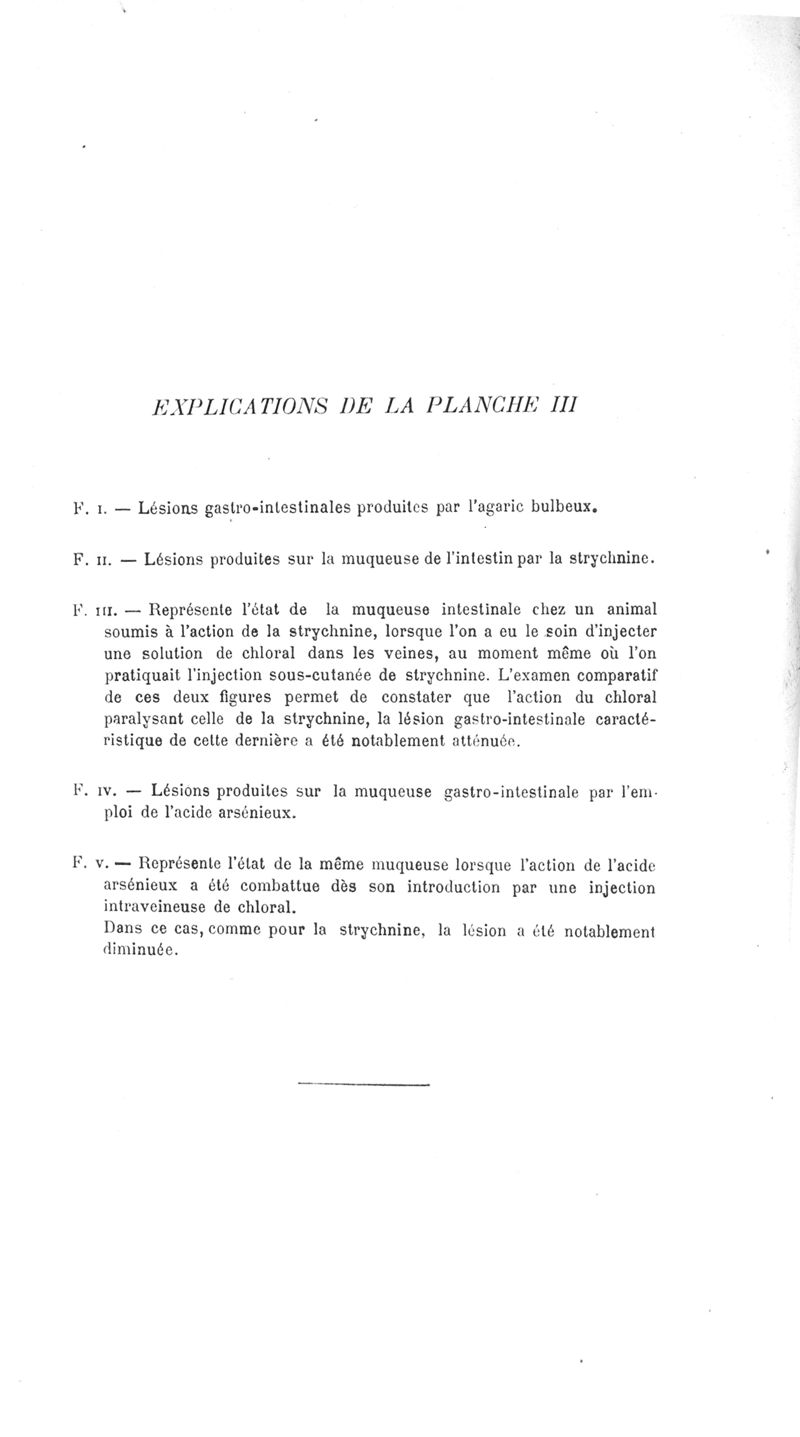 EXPLICATIONS DE LA PLANCHE III

F. I. — Lésions gastro-intestinales produites par l'agaric bulbeux.

F. II. — Lésions produites sur la muqueuse de l'intestin par la strychnine.

F. III. — Représente l'état de la muqueuse intestinale chez un animal soumis à l'action de la strychnine, lorsque l'on a eu le soin d'injecter une solution de chloral dans les veines, au moment même où l'on pratiquait l'injection sous-cutanée de strychnine. L'examen comparatif de ces deux figures permet de constater que l'action du chloral paralysant celle de la strychnine, la lésion gastro-intestinale caractéristique de cette dernière a été notablement atténuée.

F. IV. — Lésions produites sur la muqueuse gastro-intestinale par l'emploi de l'acide arsénieux.

F. V. — Représente l'état de la même muqueuse lorsque l'action de l'acide arsénieux a été combattue dès son introduction par une injection intraveineuse de chloral.
Dans ce cas, comme pour la strychnine, la lésion a été notablement diminuée.